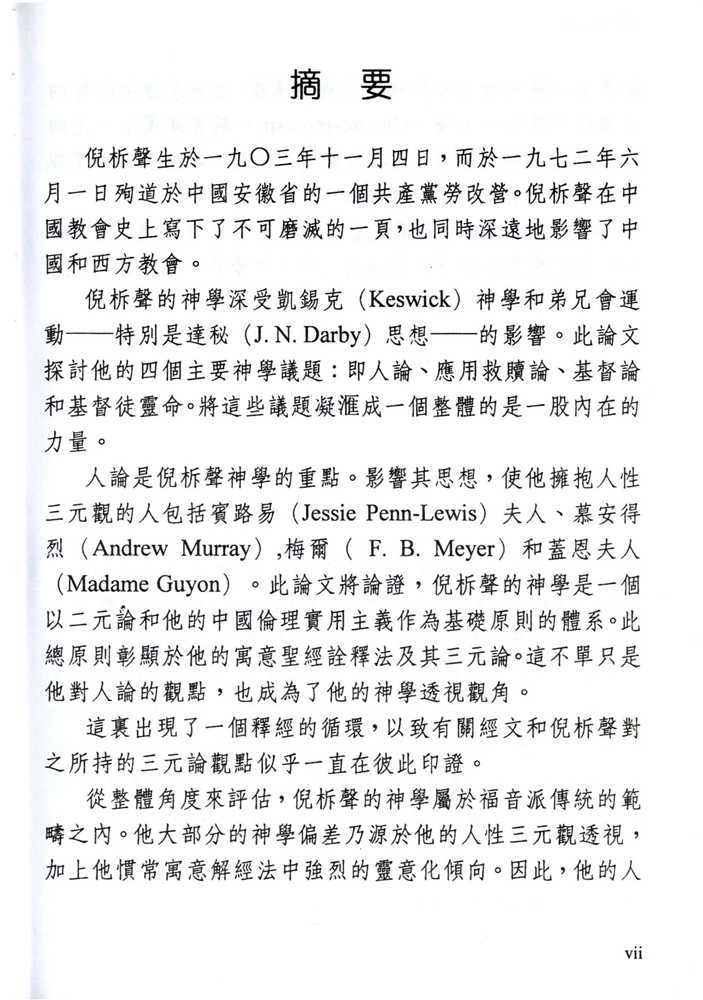 摘　要

倪柝聲生於一九〇三年十一月四日，而於一九七二年六月一日殉道於中國安徽省的一個共產黨勞改營。倪柝聲在中國教會史上寫下了不可磨滅的一頁，也同時深遠地影響了中國和西方教會。

倪柝聲的神學深受凱錫克（Keswick）神學和弟兄會運動——特別是達秘（J. N. Darby）思想——的影響。此論文探討他的四個主要神學議題：即人論、應用救贖論、基督論和基督徒靈命。將這些議題凝滙成一個整體的是一股內在的力量。

人論是倪柝聲神學的重點。影響其思想，使他擁抱人性三元觀的人包括賓路易（Jessie Penn-Lewis）夫人、慕安得烈（Andrew Murray）,梅爾（ F. B. Meyer）和蓋恩夫人（Madame Guyon）。此論文將論證，倪柝聲的神學是一個以二元論和他的中國倫理實用主義作為基礎原則的體系。此總原則彰顯於他的寓意聖經詮釋法及其三元論。這不單只是他對人論的觀點，也成為了他的神學透視觀角。

這裏出現了一個釋經的循環，以致有關經文和倪柝聲對之所持的三元論觀點似乎一直在彼此印證。

從整體角度來評估，倪柝聲的神學屬於福音派傳統的範疇之內。他大部分的神學偏差乃源於他的人性三元觀透視，加上他慣常寓意解經法中強烈的靈意化傾向。因此，他的人

vii